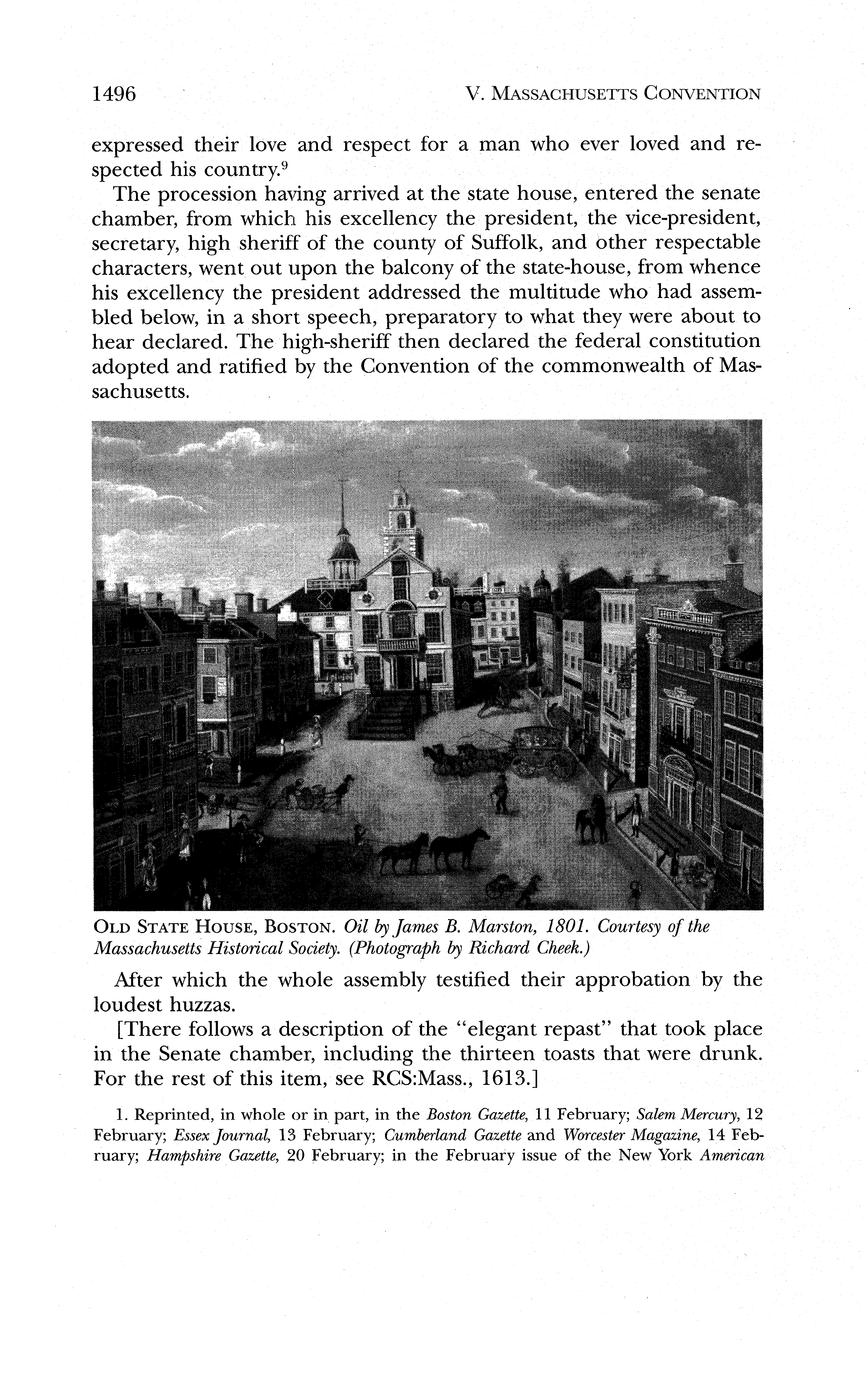 1496 V. MASSACHUSETTS CONVENTION

expressed their love and respect for a man who ever loved and respected his country.$^9$

The procession having arrived at the state house, entered the senate chamber, from which his excellency the president, the vice-president, secretary, high sheriff of the county of Suffolk, and other respectable characters, went out upon the balcony of the state-house, from whence his excellency the president addressed the multitude who had assembled below, in a short speech, preparatory to what they were about to hear declared. The high-sheriff then declared the federal constitution adopted and ratified by the Convention of the commonwealth of Massachusetts.

OLD STATE HOUSE, BOSTON. Oil by James B. Marston, 1801. Courtesy of the Massachusetts Historical Society. (Photograph by Richard Cheek.)

After which the whole assembly testified their approbation by the loudest huzzas.

[There follows a description of the "elegant repast" that took place in the Senate chamber, including the thirteen toasts that were drunk. For the rest of this item, see RCS:Mass., 1613.]

1. Reprinted, in whole or in part, in the Boston Gazette, 11 February; Salem Mercury, 12 February; Essex Journal, 13 February; Cumberland Gazette and Worcester Magazine, 14 February; Hampshire Gazette, 20 February; in the February issue of the New York American